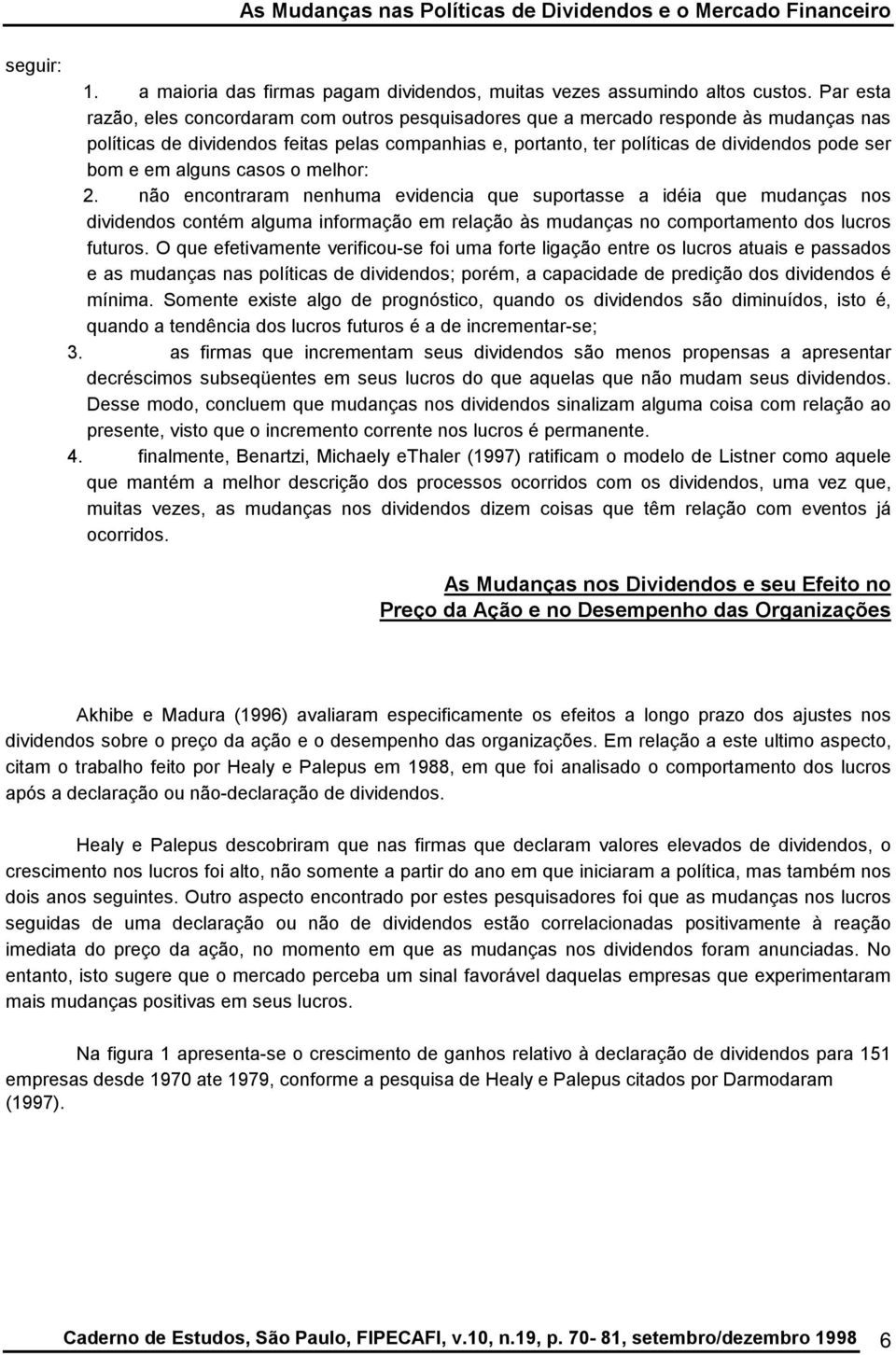 As Mudanças nas Políticas de Dividendos e o Mercado Financeiro

seguir:

1. a maioria das firmas pagam dividendos, muitas vezes assumindo altos custos. Par esta razão, eles concordaram com outros pesquisadores que a mercado responde às mudanças nas políticas de dividendos feitas pelas companhias e, portanto, ter políticas de dividendos pode ser bom e em alguns casos o melhor:

2. não encontraram nenhuma evidencia que suportasse a idéia que mudanças nos dividendos contém alguma informação em relação às mudanças no comportamento dos lucros futuros. O que efetivamente verificou-se foi uma forte ligação entre os lucros atuais e passados e as mudanças nas políticas de dividendos; porém, a capacidade de predição dos dividendos é mínima. Somente existe algo de prognóstico, quando os dividendos são diminuídos, isto é, quando a tendência dos lucros futuros é a de incrementar-se;

3. as firmas que incrementam seus dividendos são menos propensas a apresentar decréscimos subseqüentes em seus lucros do que aquelas que não mudam seus dividendos. Desse modo, concluem que mudanças nos dividendos sinalizam alguma coisa com relação ao presente, visto que o incremento corrente nos lucros é permanente.

4. finalmente, Benartzi, Michaely eThaler (1997) ratificam o modelo de Listner como aquele que mantém a melhor descrição dos processos ocorridos com os dividendos, uma vez que, muitas vezes, as mudanças nos dividendos dizem coisas que têm relação com eventos já ocorridos.

As Mudanças nos Dividendos e seu Efeito no Preço da Ação e no Desempenho das Organizações

Akhibe e Madura (1996) avaliaram especificamente os efeitos a longo prazo dos ajustes nos dividendos sobre o preço da ação e o desempenho das organizações. Em relação a este ultimo aspecto, citam o trabalho feito por Healy e Palepus em 1988, em que foi analisado o comportamento dos lucros após a declaração ou não-declaração de dividendos.

Healy e Palepus descobriram que nas firmas que declaram valores elevados de dividendos, o crescimento nos lucros foi alto, não somente a partir do ano em que iniciaram a política, mas também nos dois anos seguintes. Outro aspecto encontrado por estes pesquisadores foi que as mudanças nos lucros seguidas de uma declaração ou não de dividendos estão correlacionadas positivamente à reação imediata do preço da ação, no momento em que as mudanças nos dividendos foram anunciadas. No entanto, isto sugere que o mercado perceba um sinal favorável daquelas empresas que experimentaram mais mudanças positivas em seus lucros.

Na figura 1 apresenta-se o crescimento de ganhos relativo à declaração de dividendos para 151 empresas desde 1970 ate 1979, conforme a pesquisa de Healy e Palepus citados por Darmodaram (1997).

Caderno de Estudos, São Paulo, FIPECAFI, v.10, n.19, p. 70- 81, setembro/dezembro 1998 6